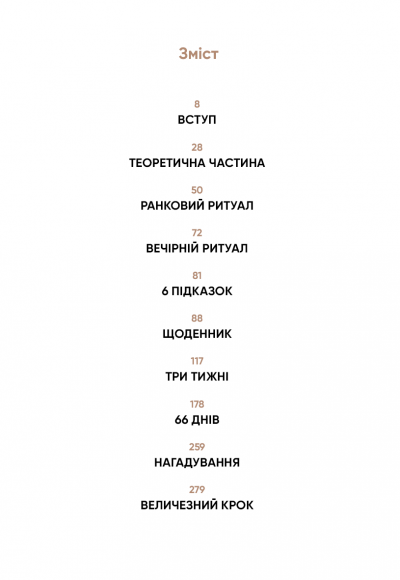 Зміст

8
ВСТУП

28
ТЕОРЕТИЧНА ЧАСТИНА

50
РАНКОВИЙ РИТУАЛ

72
ВЕЧІРНІЙ РИТУАЛ

81
6 ПІДКАЗОК

88
ЩОДЕННИК

117
ТРИ ТИЖНІ

178
66 ДНІВ

259
НАГАДУВАННЯ

279
ВЕЛИЧЕЗНИЙ КРОК